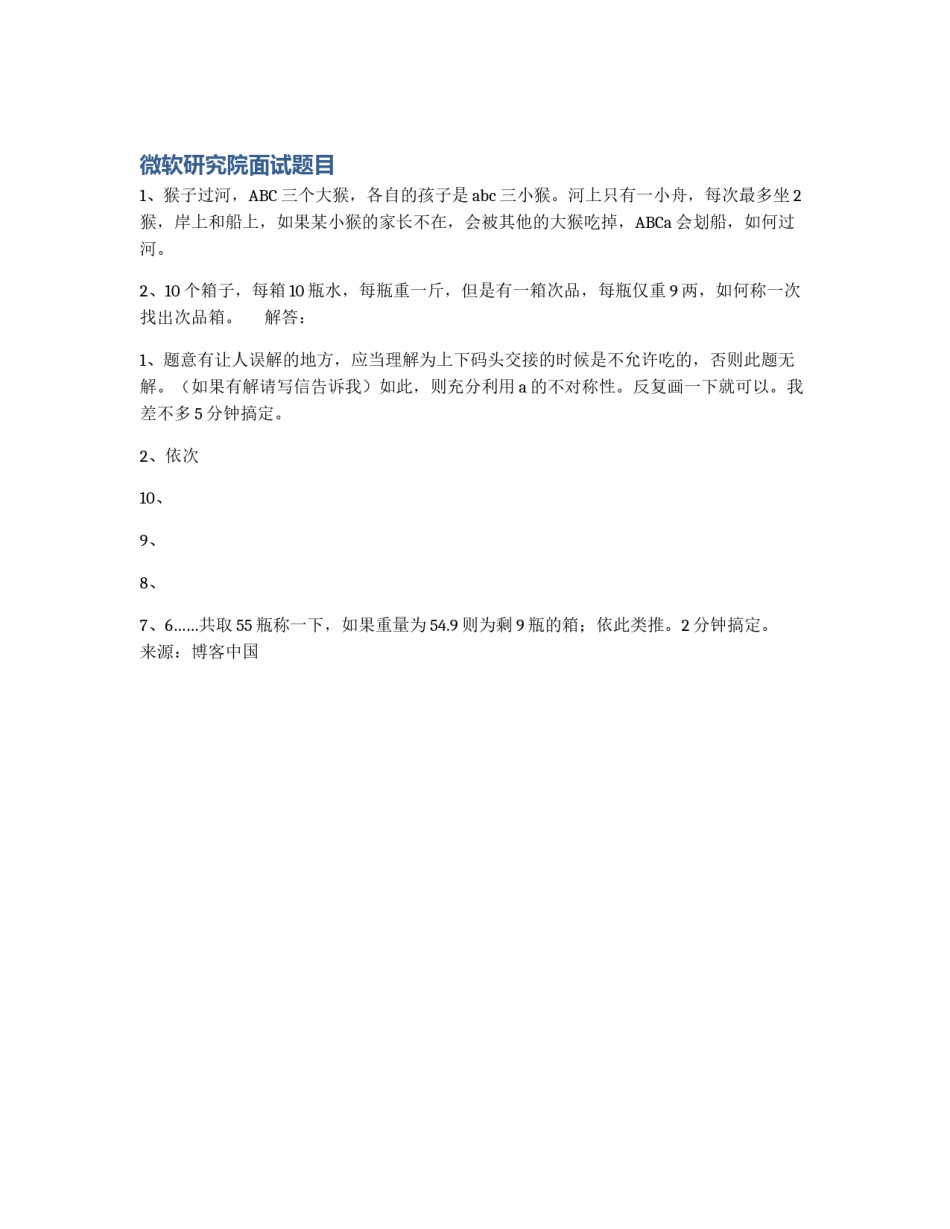 微软研究院面试题目

1、猴子过河，ABC 三个大猴，各自的孩子是 abc 三小猴。河上只有一小舟，每次最多坐 2 猴，岸上和船上，如果某小猴的家长不在，会被其他的大猴吃掉，ABCa 会划船，如何过河。

2、10 个箱子，每箱 10 瓶水，每瓶重一斤，但是有一箱次品，每瓶仅重 9 两，如何称一次找出次品箱。 解答：

1、题意有让人误解的地方，应当理解为上下码头交接的时候是不允许吃的，否则此题无解。（如果有解请写信告诉我）如此，则充分利用 a 的不对称性。反复画一下就可以。我差不多 5 分钟搞定。

2、依次

10、

9、

8、

7、6......共取 55 瓶称一下，如果重量为 54.9 则为剩 9 瓶的箱；依此类推。2 分钟搞定。
来源：博客中国